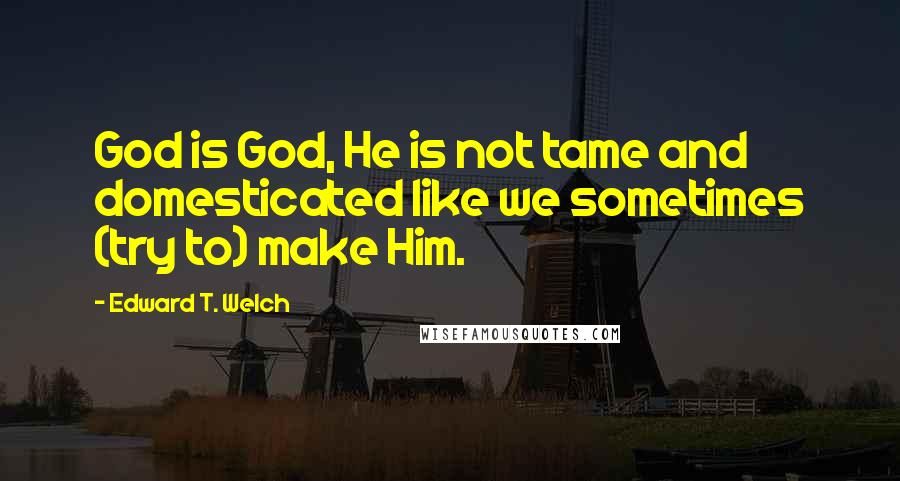 God is God, He is not tame and domesticated like we sometimes (try to) make Him.

- Edward T. Welch

WISEFAMOUSQUOTES.COM